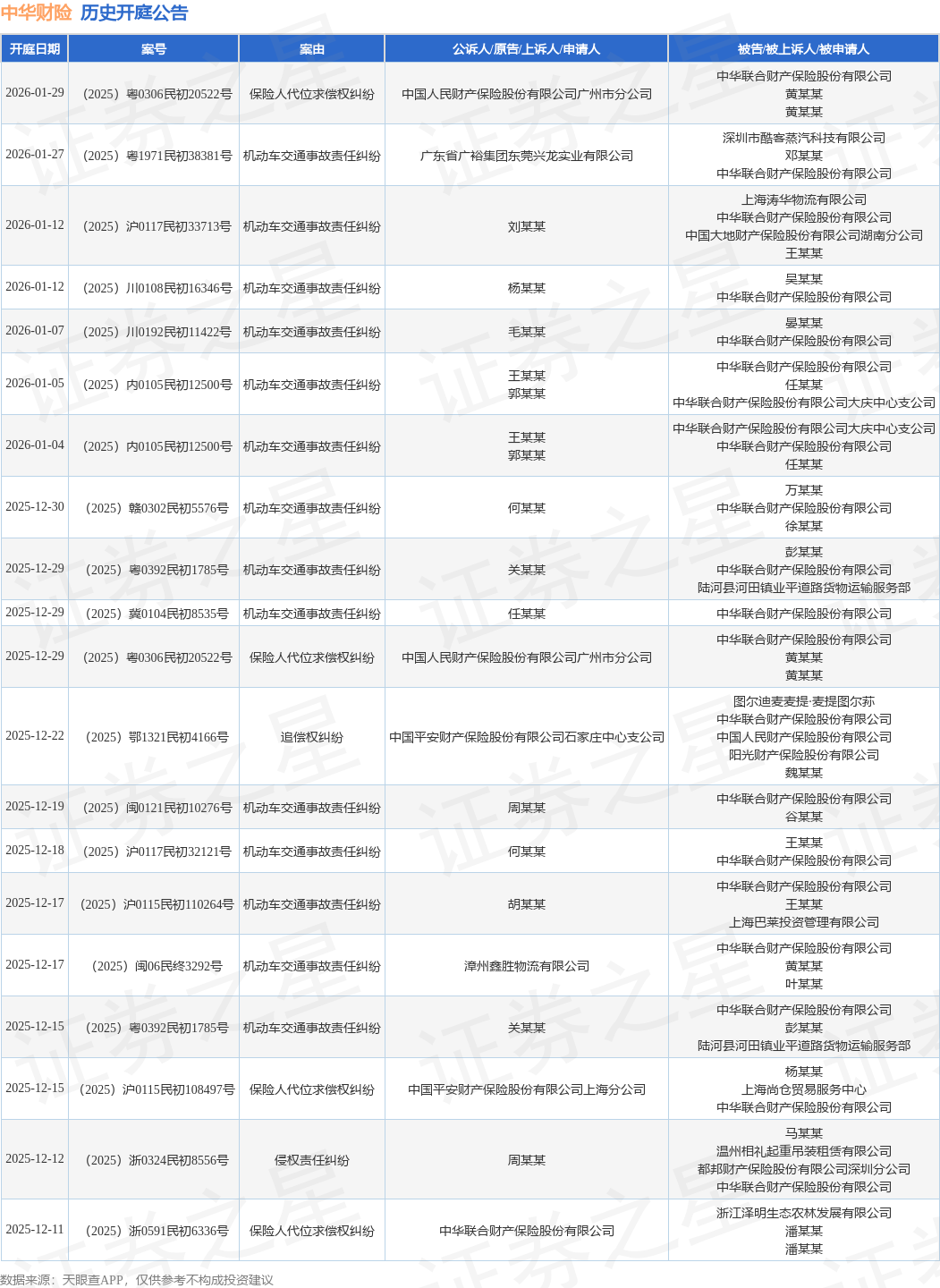 中华财险 历史开庭公告

| 开庭日期 | 案号 | 案由 | 公诉人/原告/上诉人/申请人 | 被告/被上诉人/被申请人 |
|---|---|---|---|---|
| 2026-01-29 | （2025）粤0306民初20522号 | 保险人代位求偿权纠纷 | 中国人民财产保险股份有限公司广州市分公司 | 中华联合财产保险股份有限公司 黄某某 黄某某 |
| 2026-01-27 | （2025）粤1971民初38381号 | 机动车交通事故责任纠纷 | 广东省广裕集团东莞兴龙实业有限公司 | 深圳市酷客蒸汽科技有限公司 邓某某 中华联合财产保险股份有限公司 |
| 2026-01-12 | （2025）沪0117民初33713号 | 机动车交通事故责任纠纷 | 刘某某 | 上海涛华物流有限公司 中华联合财产保险股份有限公司 中国大地财产保险股份有限公司湖南分公司 王某某 |
| 2026-01-12 | （2025）川0108民初16346号 | 机动车交通事故责任纠纷 | 杨某某 | 吴某某 中华联合财产保险股份有限公司 |
| 2026-01-07 | （2025）川0192民初11422号 | 机动车交通事故责任纠纷 | 毛某某 | 晏某某 中华联合财产保险股份有限公司 |
| 2026-01-05 | （2025）内0105民初12500号 | 机动车交通事故责任纠纷 | 王某某 郭某某 | 中华联合财产保险股份有限公司 任某某 中华联合财产保险股份有限公司大庆中心支公司 |
| 2026-01-04 | （2025）内0105民初12500号 | 机动车交通事故责任纠纷 | 王某某 郭某某 | 中华联合财产保险股份有限公司大庆中心支公司 中华联合财产保险股份有限公司 任某某 |
| 2025-12-30 | （2025）赣0302民初5576号 | 机动车交通事故责任纠纷 | 何某某 | 万某某 中华联合财产保险股份有限公司 徐某某 |
| 2025-12-29 | （2025）粤0392民初1785号 | 机动车交通事故责任纠纷 | 关某某 | 彭某某 中华联合财产保险股份有限公司 陆河县河田镇业平道路货物运输服务部 |
| 2025-12-29 | （2025）冀0104民初8535号 | 机动车交通事故责任纠纷 | 任某某 | 中华联合财产保险股份有限公司 |
| 2025-12-29 | （2025）粤0306民初20522号 | 保险人代位求偿权纠纷 | 中国人民财产保险股份有限公司广州市分公司 | 中华联合财产保险股份有限公司 黄某某 黄某某 |
| 2025-12-22 | （2025）鄂1321民初4166号 | 追偿权纠纷 | 中国平安财产保险股份有限公司石家庄中心支公司 | 图尔迪麦麦提·麦提图尔荪 中华联合财产保险股份有限公司 中国人民财产保险股份有限公司 阳光财产保险股份有限公司 魏某某 |
| 2025-12-19 | （2025）闽0121民初10276号 | 机动车交通事故责任纠纷 | 周某某 | 中华联合财产保险股份有限公司 谷某某 |
| 2025-12-18 | （2025）沪0117民初32121号 | 机动车交通事故责任纠纷 | 何某某 | 王某某 中华联合财产保险股份有限公司 |
| 2025-12-17 | （2025）沪0115民初110264号 | 机动车交通事故责任纠纷 | 胡某某 | 中华联合财产保险股份有限公司 王某某 上海巴莱投资管理有限公司 |
| 2025-12-17 | （2025）闽06民终3292号 | 机动车交通事故责任纠纷 | 漳州鑫胜物流有限公司 | 中华联合财产保险股份有限公司 黄某某 叶某某 |
| 2025-12-15 | （2025）粤0392民初1785号 | 机动车交通事故责任纠纷 | 关某某 | 中华联合财产保险股份有限公司 彭某某 陆河县河田镇业平道路货物运输服务部 |
| 2025-12-15 | （2025）沪0115民初108497号 | 保险人代位求偿权纠纷 | 中国平安财产保险股份有限公司上海分公司 | 杨某某 上海尚仓贸易服务中心 中华联合财产保险股份有限公司 |
| 2025-12-12 | （2025）浙0324民初8556号 | 侵权责任纠纷 | 周某某 | 马某某 温州相礼起重吊装租赁有限公司 都邦财产保险股份有限公司深圳分公司 中华联合财产保险股份有限公司 |
| 2025-12-11 | （2025）浙0591民初6336号 | 保险人代位求偿权纠纷 | 中华联合财产保险股份有限公司 | 浙江泽明生态农林发展有限公司 潘某某 潘某某 |

数据来源：天眼查APP，仅供参考不构成投资建议